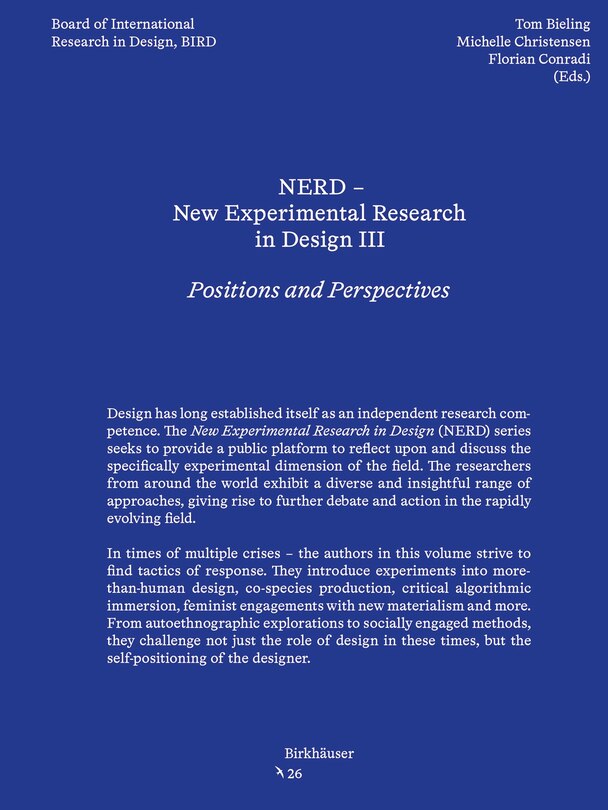 Board of International Research in Design, BIRD

Tom Bieling
Michelle Christensen
Florian Conradi
(Eds.)

NERD –
New Experimental Research
in Design III

Positions and Perspectives

Design has long established itself as an independent research competence. The New Experimental Research in Design (NERD) series seeks to provide a public platform to reflect upon and discuss the specifically experimental dimension of the field. The researchers from around the world exhibit a diverse and insightful range of approaches, giving rise to further debate and action in the rapidly evolving field.

In times of multiple crises – the authors in this volume strive to find tactics of response. They introduce experiments into more-than-human design, co-species production, critical algorithmic immersion, feminist engagements with new materialism and more. From autoethnographic explorations to socially engaged methods, they challenge not just the role of design in these times, but the self-positioning of the designer.

Birkhäuser
26